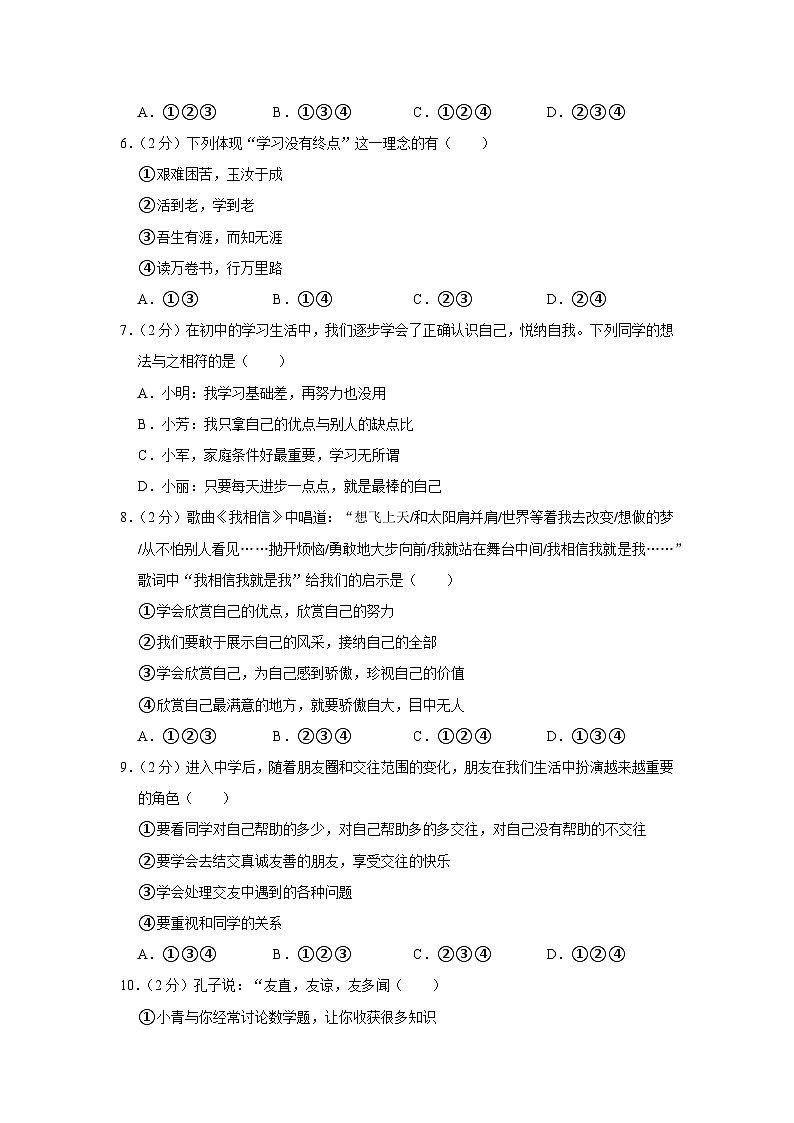 A．①②③　　B．①③④　　C．①②④　　D．②③④

6.（2分）下列体现“学习没有终点”这一理念的有（　　）

①艰难困苦，玉汝于成

②活到老，学到老

③吾生有涯，而知无涯

④读万卷书，行万里路

A．①③　　B．①④　　C．②③　　D．②④

7.（2分）在初中的学习生活中，我们逐步学会了正确认识自己，悦纳自我。下列同学的想法与之相符的是（　　）

A．小明：我学习基础差，再努力也没用

B．小芳：我只拿自己的优点与别人的缺点比

C．小军，家庭条件好最重要，学习无所谓

D．小丽：只要每天进步一点点，就是最棒的自己

8.（2分）歌曲《我相信》中唱道：“想飞上天/和太阳肩并肩/世界等着我去改变/想做的梦/从不怕别人看见……抛开烦恼/勇敢地大步向前/我就站在舞台中间/我相信我就是我……”歌词中“我相信我就是我”给我们的启示是（　　）

①学会欣赏自己的优点，欣赏自己的努力

②我们要敢于展示自己的风采，接纳自己的全部

③学会欣赏自己，为自己感到骄傲，珍视自己的价值

④欣赏自己最满意的地方，就要骄傲自大，目中无人

A．①②③　　B．②③④　　C．①②④　　D．①③④

9.（2分）进入中学后，随着朋友圈和交往范围的变化，朋友在我们生活中扮演越来越重要的角色（　　）

①要看同学对自己帮助的多少，对自己帮助多的多交往，对自己没有帮助的不交往

②要学会去结交真诚友善的朋友，享受交往的快乐

③学会处理交友中遇到的各种问题

④要重视和同学的关系

A．①③④　　B．①②③　　C．②③④　　D．①②④

10.（2分）孔子说：“友直，友谅，友多闻（　　）

①小青与你经常讨论数学题，让你收获很多知识